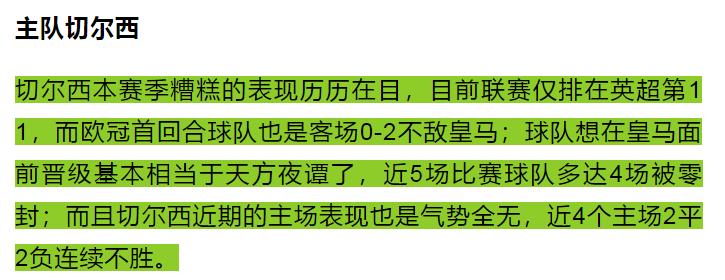 主队切尔西

切尔西本赛季糟糕的表现历历在目，目前联赛仅排在英超第11，而欧冠首回合球队也是客场0-2不敌皇马；球队想在皇马面前晋级基本相当于天方夜谭了，近5场比赛球队多达4场被零封；而且切尔西近期的主场表现也是气势全无，近4个主场2平2负连续不胜。